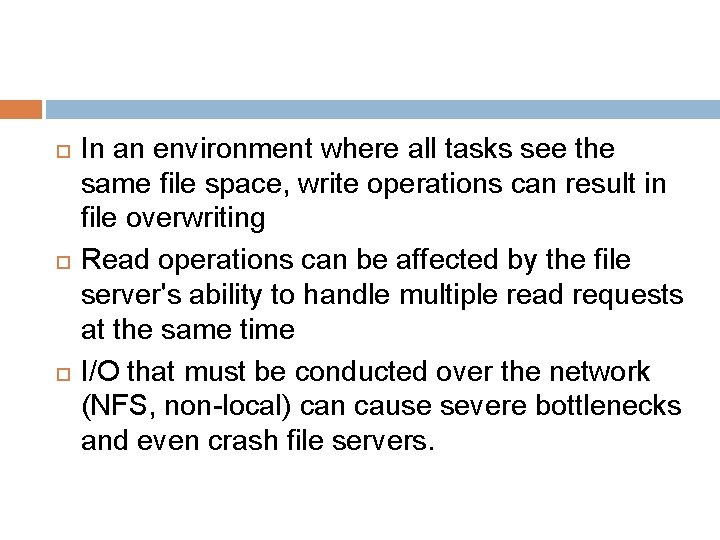 In an environment where all tasks see the same file space, write operations can result in file overwriting

Read operations can be affected by the file server's ability to handle multiple read requests at the same time

I/O that must be conducted over the network (NFS, non-local) can cause severe bottlenecks and even crash file servers.